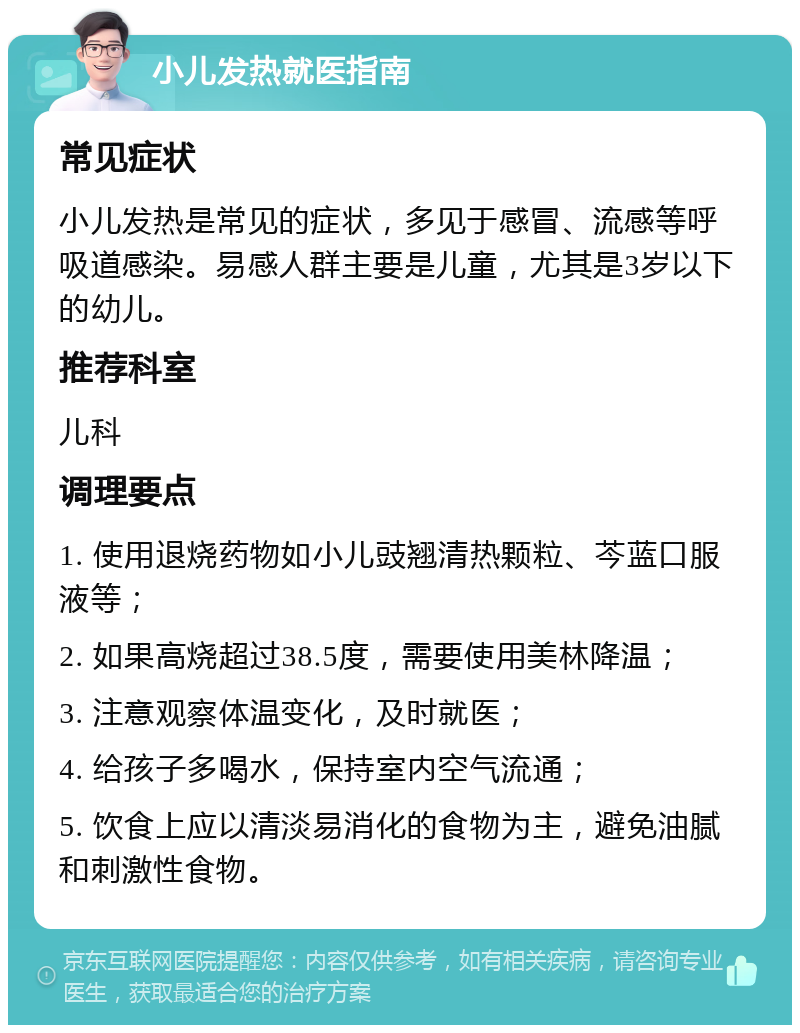 小儿发热就医指南

常见症状

小儿发热是常见的症状，多见于感冒、流感等呼吸道感染。易感人群主要是儿童，尤其是3岁以下的幼儿。

推荐科室

儿科

调理要点

1. 使用退烧药物如小儿豉翘清热颗粒、芩蓝口服液等；

2. 如果高烧超过38.5度，需要使用美林降温；

3. 注意观察体温变化，及时就医；

4. 给孩子多喝水，保持室内空气流通；

5. 饮食上应以清淡易消化的食物为主，避免油腻和刺激性食物。

京东互联网医院提醒您：内容仅供参考，如有相关疾病，请咨询专业医生，获取最适合您的治疗方案